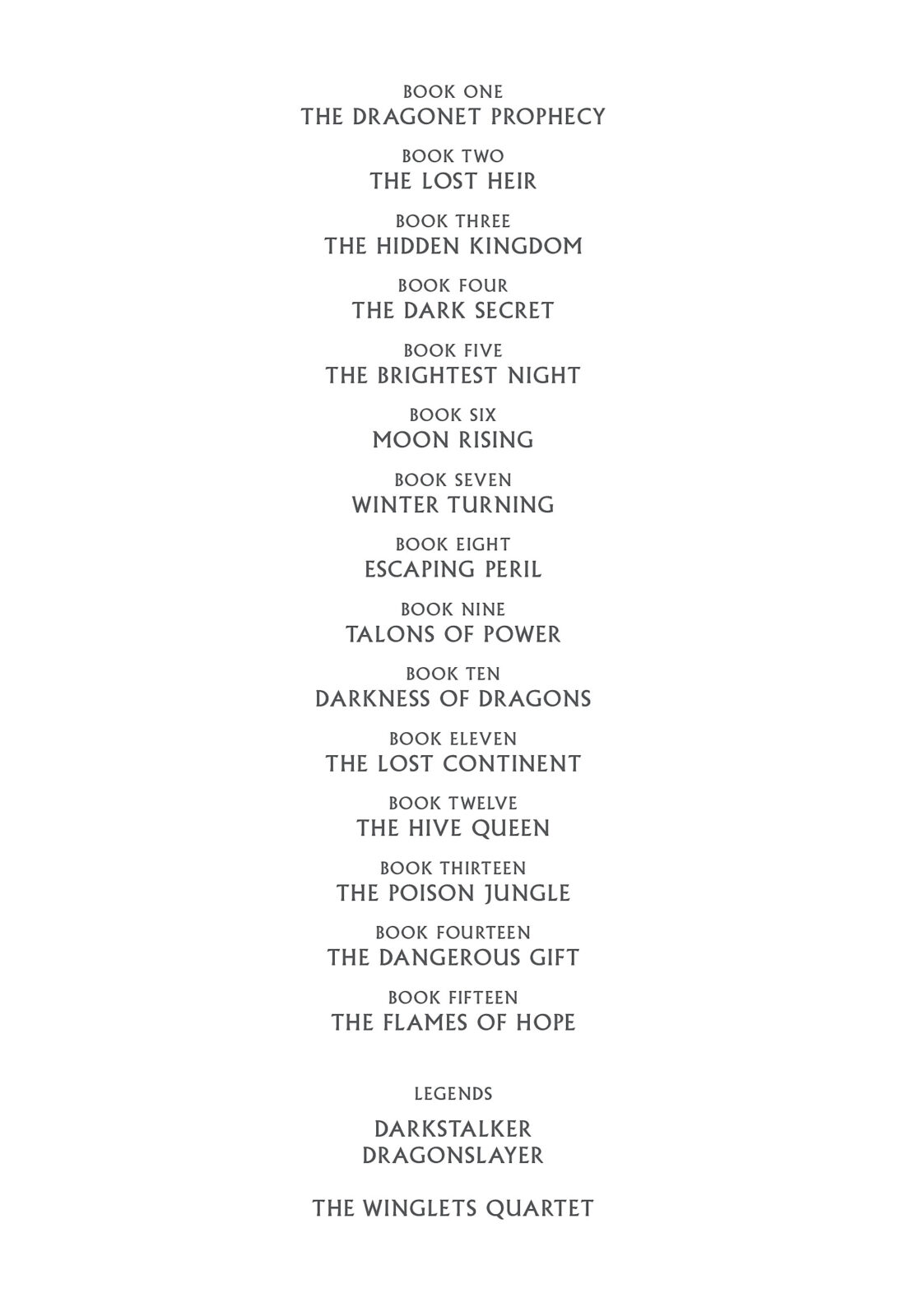 BOOK ONE
THE DRAGONET PROPHECY

BOOK TWO
THE LOST HEIR

BOOK THREE
THE HIDDEN KINGDOM

BOOK FOUR
THE DARK SECRET

BOOK FIVE
THE BRIGHTEST NIGHT

BOOK SIX
MOON RISING

BOOK SEVEN
WINTER TURNING

BOOK EIGHT
ESCAPING PERIL

BOOK NINE
TALONS OF POWER

BOOK TEN
DARKNESS OF DRAGONS

BOOK ELEVEN
THE LOST CONTINENT

BOOK TWELVE
THE HIVE QUEEN

BOOK THIRTEEN
THE POISON JUNGLE

BOOK FOURTEEN
THE DANGEROUS GIFT

BOOK FIFTEEN
THE FLAMES OF HOPE

LEGENDS

DARKSTALKER
DRAGONSLAYER

THE WINGLETS QUARTET